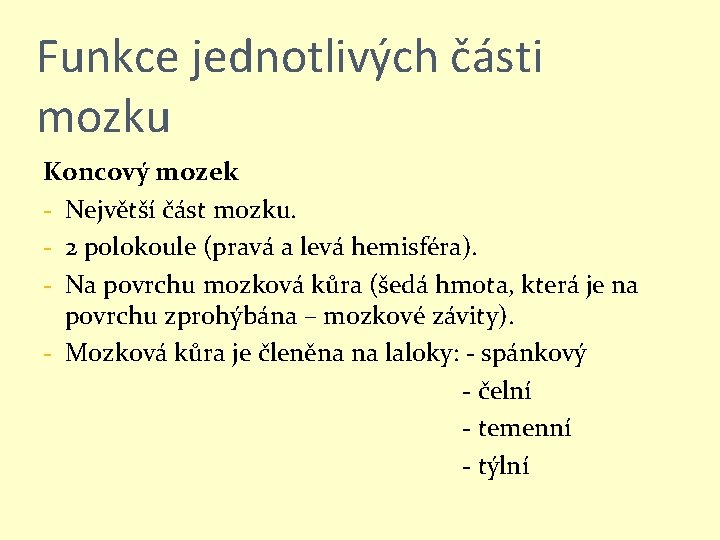 Funkce jednotlivých části mozku

Koncový mozek

- Největší část mozku.
- 2 polokoule (pravá a levá hemisféra).
- Na povrchu mozková kůra (šedá hmota, která je na povrchu zprohýbána – mozkové závity).
- Mozková kůra je členěna na laloky: - spánkový
- čelní
- temenní
- týlní